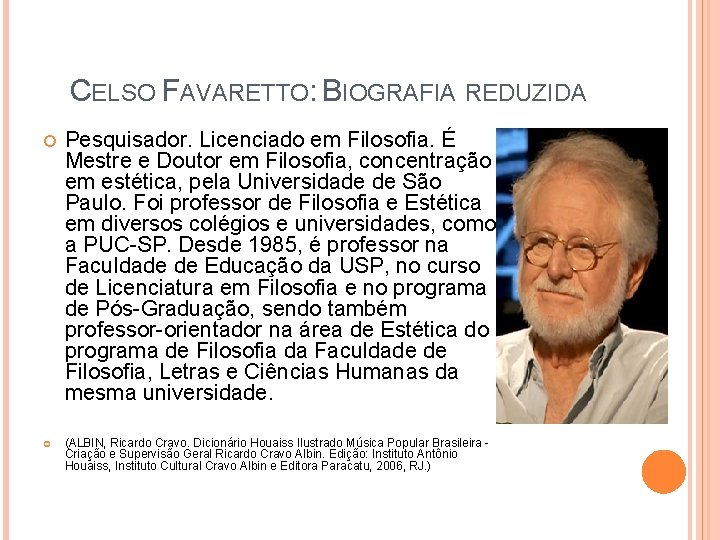 CELSO FAVARETTO: BIOGRAFIA REDUZIDA

Pesquisador. Licenciado em Filosofia. É Mestre e Doutor em Filosofia, concentração em estética, pela Universidade de São Paulo. Foi professor de Filosofia e Estética em diversos colégios e universidades, como a PUC-SP. Desde 1985, é professor na Faculdade de Educação da USP, no curso de Licenciatura em Filosofia e no programa de Pós-Graduação, sendo também professor-orientador na área de Estética do programa de Filosofia da Faculdade de Filosofia, Letras e Ciências Humanas da mesma universidade.

(ALBIN, Ricardo Cravo. Dicionário Houaiss Ilustrado Música Popular Brasileira - Criação e Supervisão Geral Ricardo Cravo Albin. Edição: Instituto Antônio Houaiss, Instituto Cultural Cravo Albin e Editora Paracatu, 2006, RJ.)